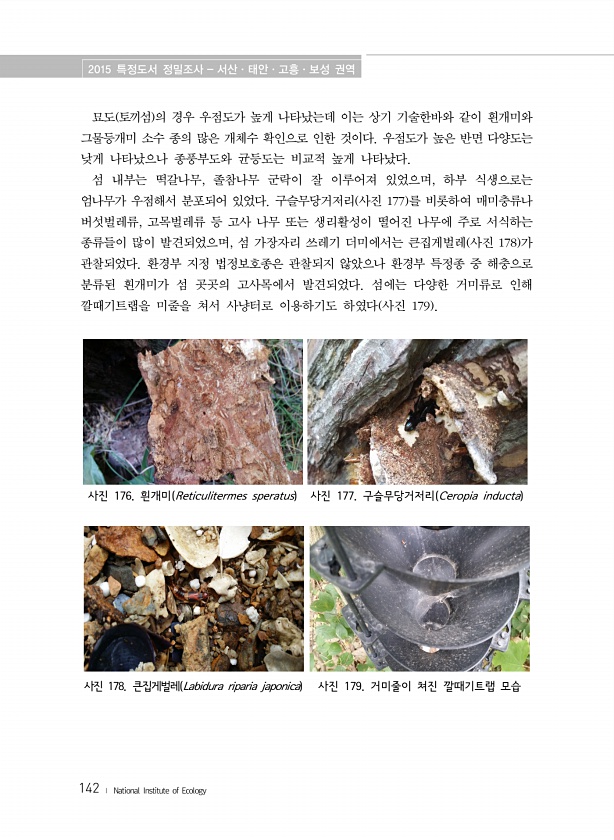 2015 특정도서 정밀조사 – 서산 · 태안 · 고흥 · 보성 권역

묘도(토끼섬)의 경우 우점도가 높게 나타났는데 이는 상기 기술한바와 같이 흰개미와 그물등개미 소수 종의 많은 개체수 확인으로 인한 것이다. 우점도가 높은 반면 다양도는 낮게 나타났으나 종풍부도와 균등도는 비교적 높게 나타났다.

섬 내부는 떡갈나무, 졸참나무 군락이 잘 이루어져 있었으며, 하부 식생으로는 엄나무가 우점해서 분포되어 있었다. 구슬무당거저리(사진 177)를 비롯하여 매미충류나 버섯벌레류, 고목벌레류 등 고사 나무 또는 생리활성이 떨어진 나무에 주로 서식하는 종류들이 많이 발견되었으며, 섬 가장자리 쓰레기 더미에서는 큰집게벌레(사진 178)가 관찰되었다. 환경부 지정 법정보호종은 관찰되지 않았으나 환경부 특정종 중 해충으로 분류된 흰개미가 섬 곳곳의 고사목에서 발견되었다. 섬에는 다양한 거미류로 인해 깔때기트랩을 미줄을 쳐서 사냥터로 이용하기도 하였다(사진 179).

사진 176. 흰개미(Reticulitermes speratus)

사진 177. 구슬무당거저리(Ceropia inducta)

사진 178. 큰집게벌레(Labidura riparia japonica)

사진 179. 거미줄이 쳐진 깔때기트랩 모습

142 | National Institute of Ecology